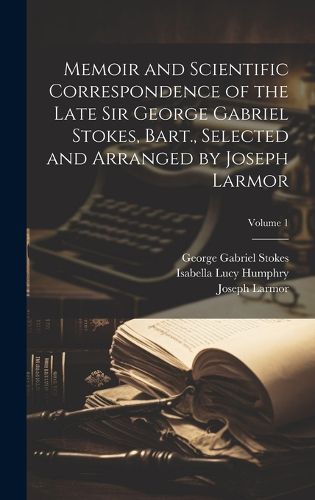 Memoir and Scientific Correspondence of the Late Sir George Gabriel Stokes, Bart., Selected and Arranged by Joseph Larmor

Volume 1

George Gabriel Stokes
Isabella Lucy Humphry
Joseph Larmor